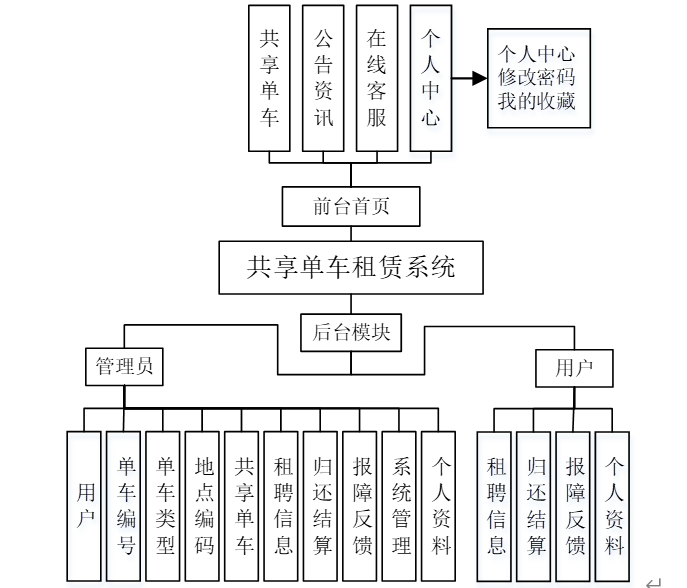 共享单车

公告资讯

在线客服

个人中心

个人中心
修改密码
我的收藏

前台首页

共享单车租赁系统

后台模块

管理员

用户

用户

单车编号

单车类型

地点编码

共享单车

租聘信息

归还结算

报障反馈

系统管理

个人资料

租聘信息

归还结算

报障反馈

个人资料